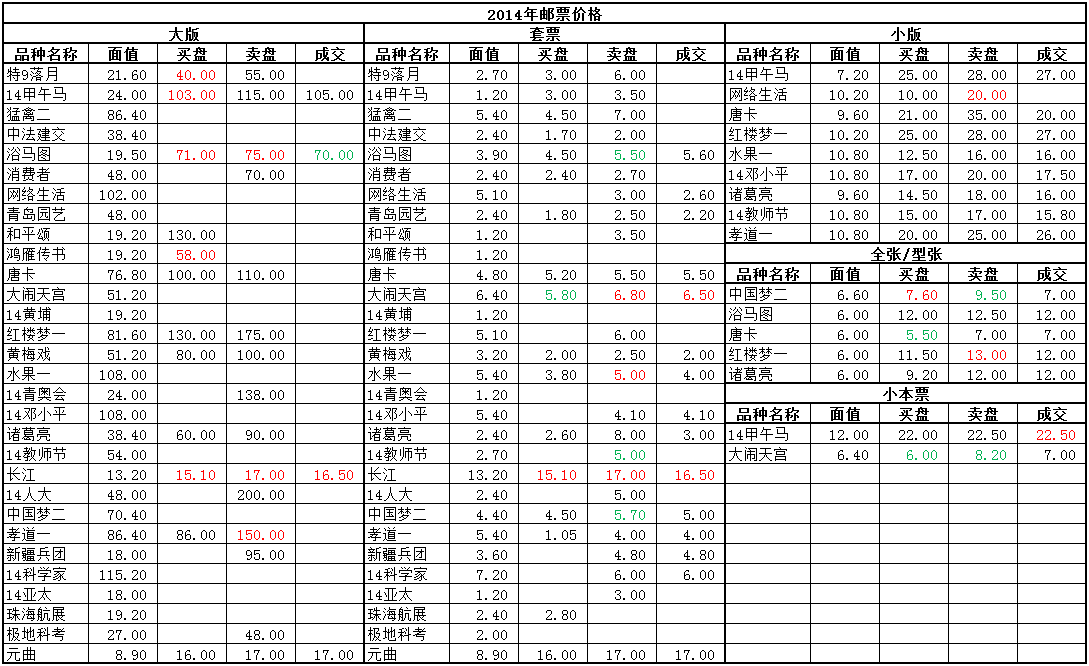 2014年邮票价格

大版

| 品种名称 | 面值 | 买盘 | 卖盘 | 成交 |
|---|---|---|---|---|
| 特9落月 | 21.60 | 40.00 | 55.00 | |
| 14甲午马 | 24.00 | 103.00 | 115.00 | 105.00 |
| 猛禽二 | 86.40 | | | |
| 中法建交 | 38.40 | | | |
| 浴马图 | 19.50 | 71.00 | 75.00 | 70.00 |
| 消费者 | 48.00 | | 70.00 | |
| 网络生活 | 102.00 | | | |
| 青岛园艺 | 48.00 | | | |
| 和平颂 | 19.20 | 130.00 | | |
| 鸿雁传书 | 19.20 | 58.00 | | |
| 唐卡 | 76.80 | 100.00 | 110.00 | |
| 大闹天宫 | 51.20 | | | |
| 14黄埔 | 19.20 | | | |
| 红楼梦一 | 81.60 | 130.00 | 175.00 | |
| 黄梅戏 | 51.20 | 80.00 | 100.00 | |
| 水果一 | 108.00 | | | |
| 14青奥会 | 24.00 | | 138.00 | |
| 14邓小平 | 108.00 | | | |
| 诸葛亮 | 38.40 | 60.00 | 90.00 | |
| 14教师节 | 19.20 | | | |
| 长江 | 13.20 | 15.10 | 17.00 | 16.50 |
| 14人大 | 48.00 | | 200.00 | |
| 中国梦二 | 70.40 | | | |
| 孝道一 | 86.40 | 86.00 | 150.00 | |
| 新疆兵团 | 18.00 | | 95.00 | |
| 14科学家 | 115.20 | | | |
| 14亚太 | 18.00 | | | |
| 珠海航展 | 19.20 | | | |
| 极地科考 | 27.00 | | 48.00 | |
| 元曲 | 8.90 | 16.00 | 17.00 | 17.00 |

套票

| 品种名称 | 面值 | 买盘 | 卖盘 | 成交 |
|---|---|---|---|---|
| 特9落月 | 2.70 | 3.00 | 6.00 | |
| 14甲午马 | 1.20 | 3.00 | 3.50 | |
| 猛禽二 | 5.40 | 4.50 | 7.00 | |
| 中法建交 | 2.40 | 1.70 | 2.00 | |
| 浴马图 | 3.90 | 4.50 | 5.50 | 5.60 |
| 消费者 | 2.40 | 2.40 | 2.70 | |
| 网络生活 | 5.10 | | 3.00 | 2.60 |
| 青岛园艺 | 2.40 | 1.80 | 2.50 | 2.20 |
| 和平颂 | 1.20 | | 3.50 | |
| 鸿雁传书 | 1.20 | | | |
| 唐卡 | 4.80 | 5.20 | 5.50 | 5.50 |
| 大闹天宫 | 6.40 | 5.80 | 6.80 | 6.50 |
| 14黄埔 | 1.20 | | | |
| 红楼梦一 | 5.10 | | 6.00 | |
| 黄梅戏 | 3.20 | 2.00 | 2.50 | 2.00 |
| 水果一 | 5.40 | 3.80 | 5.00 | 4.00 |
| 14青奥会 | 1.20 | | | |
| 14邓小平 | 5.40 | | 4.10 | 4.10 |
| 诸葛亮 | 2.40 | 2.60 | 8.00 | 3.00 |
| 14教师节 | 2.70 | | 5.00 | |
| 长江 | 13.20 | 15.10 | 17.00 | 16.50 |
| 14人大 | 2.40 | | 5.00 | |
| 中国梦二 | 4.40 | 4.50 | 5.70 | 5.00 |
| 孝道一 | 5.40 | 1.05 | 4.00 | 4.00 |
| 新疆兵团 | 3.60 | | 4.80 | 4.80 |
| 14科学家 | 7.20 | | 6.00 | 6.00 |
| 14亚太 | 1.20 | | 3.00 | |
| 珠海航展 | 2.40 | 2.80 | | |
| 极地科考 | 2.00 | | | |
| 元曲 | 8.90 | 16.00 | 17.00 | 17.00 |

小版

| 品种名称 | 面值 | 买盘 | 卖盘 | 成交 |
|---|---|---|---|---|
| 14甲午马 | 7.20 | 25.00 | 28.00 | 27.00 |
| 网络生活 | 10.20 | 10.00 | 20.00 | |
| 唐卡 | 9.60 | 21.00 | 35.00 | 20.00 |
| 红楼梦一 | 10.20 | 25.00 | 28.00 | 27.00 |
| 水果一 | 10.80 | 12.50 | 16.00 | 16.00 |
| 14邓小平 | 10.80 | 17.00 | 20.00 | 17.50 |
| 诸葛亮 | 9.60 | 14.50 | 18.00 | 16.00 |
| 14教师节 | 10.80 | 15.00 | 17.00 | 15.80 |
| 孝道一 | 10.80 | 20.00 | 25.00 | 26.00 |

全张/型张

| 品种名称 | 面值 | 买盘 | 卖盘 | 成交 |
|---|---|---|---|---|
| 中国梦二 | 6.60 | 7.60 | 9.50 | 7.00 |
| 浴马图 | 6.00 | 12.00 | 12.50 | 12.00 |
| 唐卡 | 6.00 | 5.50 | 7.00 | 7.00 |
| 红楼梦一 | 6.00 | 11.50 | 13.00 | 12.00 |
| 诸葛亮 | 6.00 | 9.20 | 12.00 | 12.00 |

小本票

| 品种名称 | 面值 | 买盘 | 卖盘 | 成交 |
|---|---|---|---|---|
| 14甲午马 | 12.00 | 22.00 | 22.50 | 22.50 |
| 大闹天宫 | 6.40 | 6.00 | 8.20 | 7.00 |